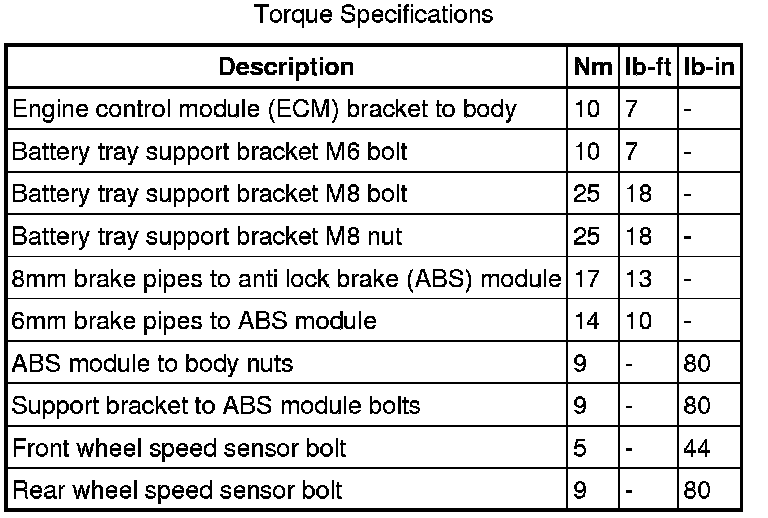 Torque Specifications

| Description | Nm | lb-ft | lb-in |
|---|---|---|---|
| Engine control module (ECM) bracket to body | 10 | 7 | - |
| Battery tray support bracket M6 bolt | 10 | 7 | - |
| Battery tray support bracket M8 bolt | 25 | 18 | - |
| Battery tray support bracket M8 nut | 25 | 18 | - |
| 8mm brake pipes to anti lock brake (ABS) module | 17 | 13 | - |
| 6mm brake pipes to ABS module | 14 | 10 | - |
| ABS module to body nuts | 9 | - | 80 |
| Support bracket to ABS module bolts | 9 | - | 80 |
| Front wheel speed sensor bolt | 5 | - | 44 |
| Rear wheel speed sensor bolt | 9 | - | 80 |